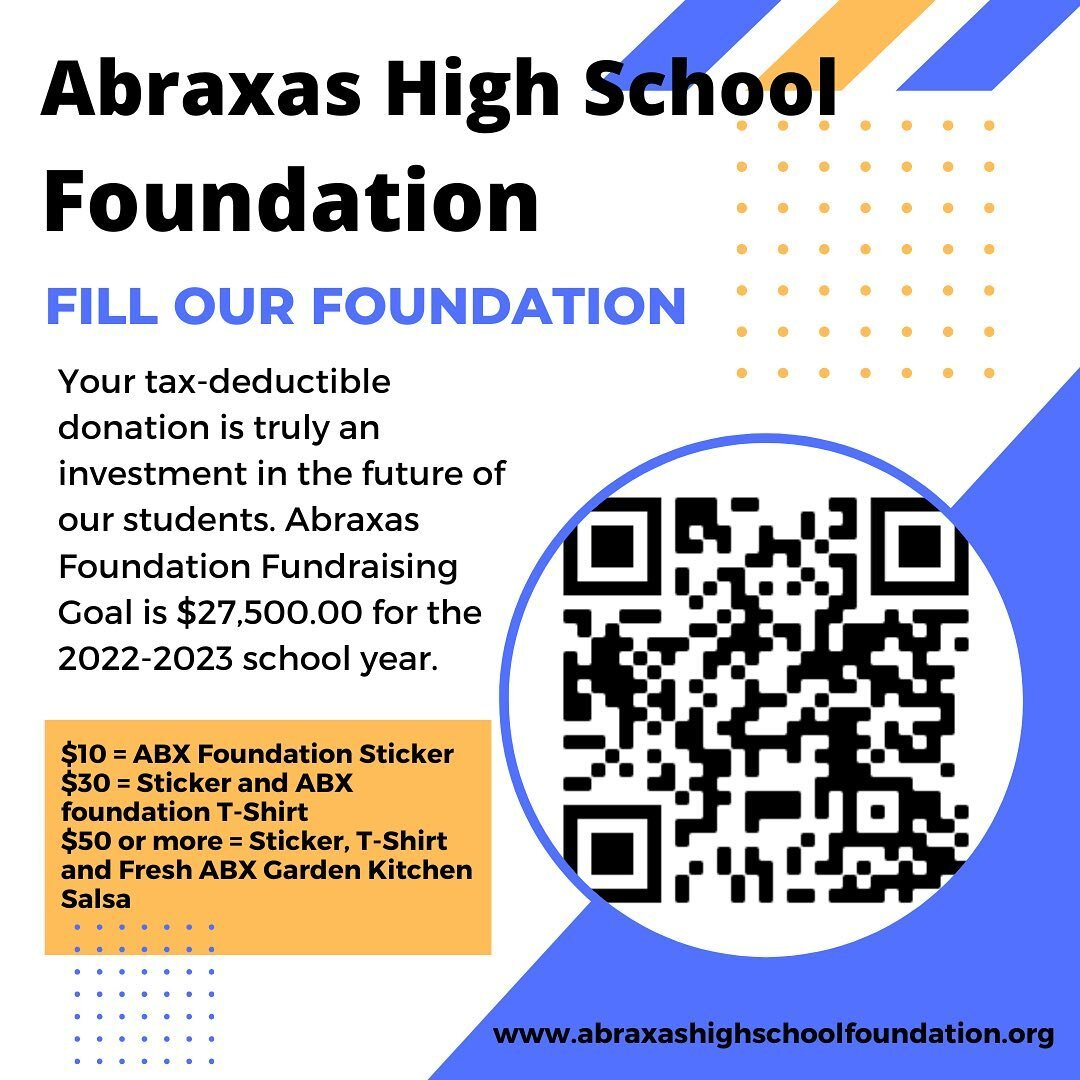 Abraxas High School Foundation

FILL OUR FOUNDATION

Your tax-deductible donation is truly an investment in the future of our students. Abraxas Foundation Fundraising Goal is $27,500.00 for the 2022-2023 school year.

$10 = ABX Foundation Sticker
$30 = Sticker and ABX foundation T-Shirt
$50 or more = Sticker, T-Shirt and Fresh ABX Garden Kitchen Salsa

www.abraxashighschoolfoundation.org